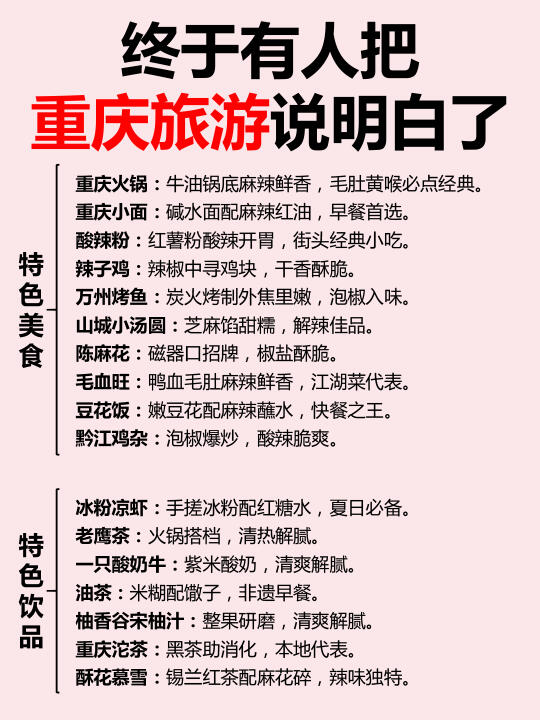 终于有人把
重庆旅游说明白了

特色美食

重庆火锅：牛油锅底麻辣鲜香，毛肚黄喉必点经典。
重庆小面：碱水面配麻辣红油，早餐首选。
酸辣粉：红薯粉酸辣开胃，街头经典小吃。
辣子鸡：辣椒中寻鸡块，干香酥脆。
万州烤鱼：炭火烤制外焦里嫩，泡椒入味。
山城小汤圆：芝麻馅甜糯，解辣佳品。
陈麻花：磁器口招牌，椒盐酥脆。
毛血旺：鸭血毛肚麻辣鲜香，江湖菜代表。
豆花饭：嫩豆花配麻辣蘸水，快餐之王。
黔江鸡杂：泡椒爆炒，酸辣脆爽。

特色饮品

冰粉凉虾：手搓冰粉配红糖水，夏日必备。
老鹰茶：火锅搭档，清热解腻。
一只酸奶牛：紫米酸奶，清爽解腻。
油茶：米糊配馓子，非遗早餐。
柚香谷宋柚汁：整果研磨，清爽解腻。
重庆沱茶：黑茶助消化，本地代表。
酥花慕雪：锡兰红茶配麻花碎，辣味独特。